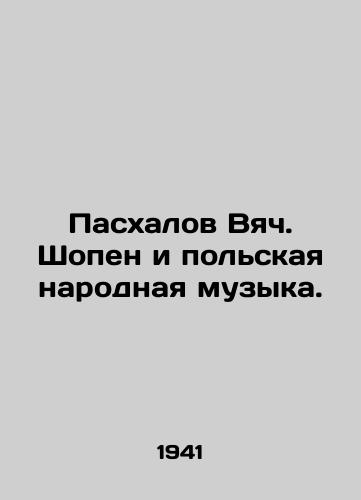 Пасхалов Вяч. Шопен и польская народная музыка.

1941